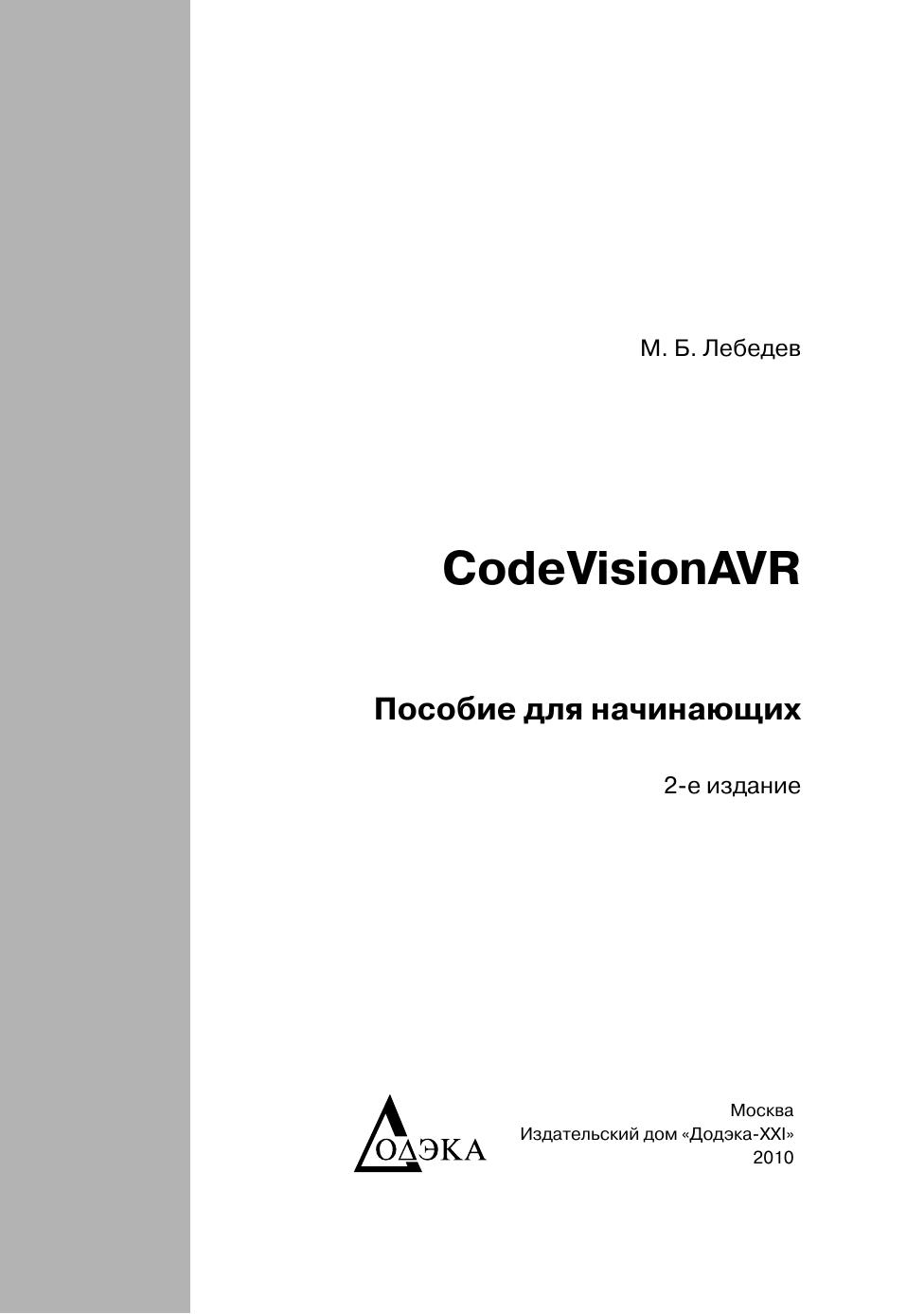 М. Б. Лебедев

CodeVisionAVR

Пособие для начинающих

2-е издание

ДОДЭКА

Москва
Издательский дом «Додэка-XXI»
2010